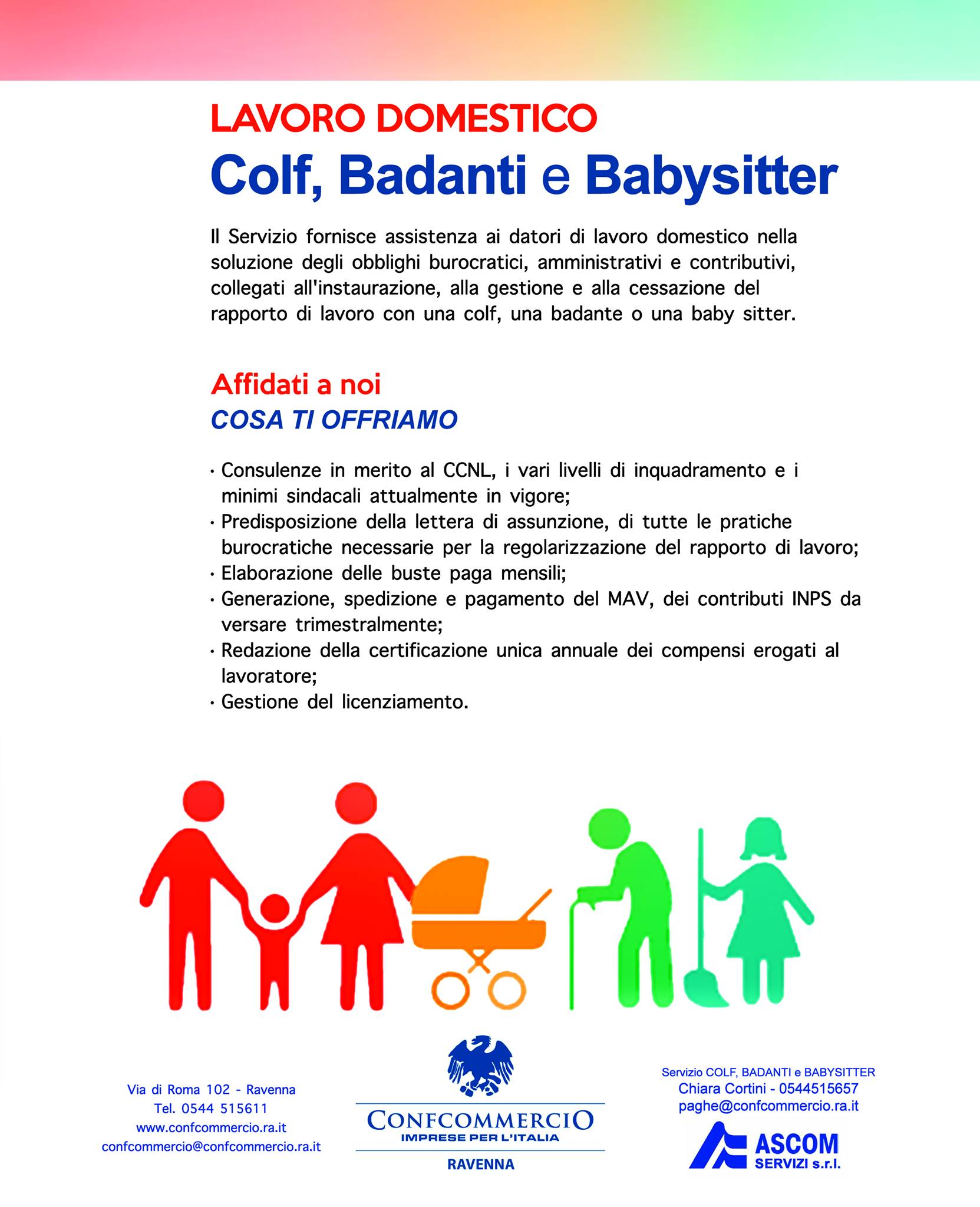 LAVORO DOMESTICO
Colf, Badanti e Babysitter

Il Servizio fornisce assistenza ai datori di lavoro domestico nella soluzione degli obblighi burocratici, amministrativi e contributivi, collegati all'instaurazione, alla gestione e alla cessazione del rapporto di lavoro con una colf, una badante o una baby sitter.

Affidati a noi
COSA TI OFFRIAMO

· Consulenze in merito al CCNL, i vari livelli di inquadramento e i minimi sindacali attualmente in vigore;
· Predisposizione della lettera di assunzione, di tutte le pratiche burocratiche necessarie per la regolarizzazione del rapporto di lavoro;
· Elaborazione delle buste paga mensili;
· Generazione, spedizione e pagamento del MAV, dei contributi INPS da versare trimestralmente;
· Redazione della certificazione unica annuale dei compensi erogati al lavoratore;
· Gestione del licenziamento.

Via di Roma 102 - Ravenna
Tel. 0544 515611
www.confcommercio.ra.it
confcommercio@confcommercio.ra.it

CONFCOMMERCIO
IMPRESE PER L'ITALIA
RAVENNA

Servizio COLF, BADANTI e BABYSITTER
Chiara Cortini - 0544515657
paghe@confcommercio.ra.it

ASCOM
SERVIZI s.r.l.